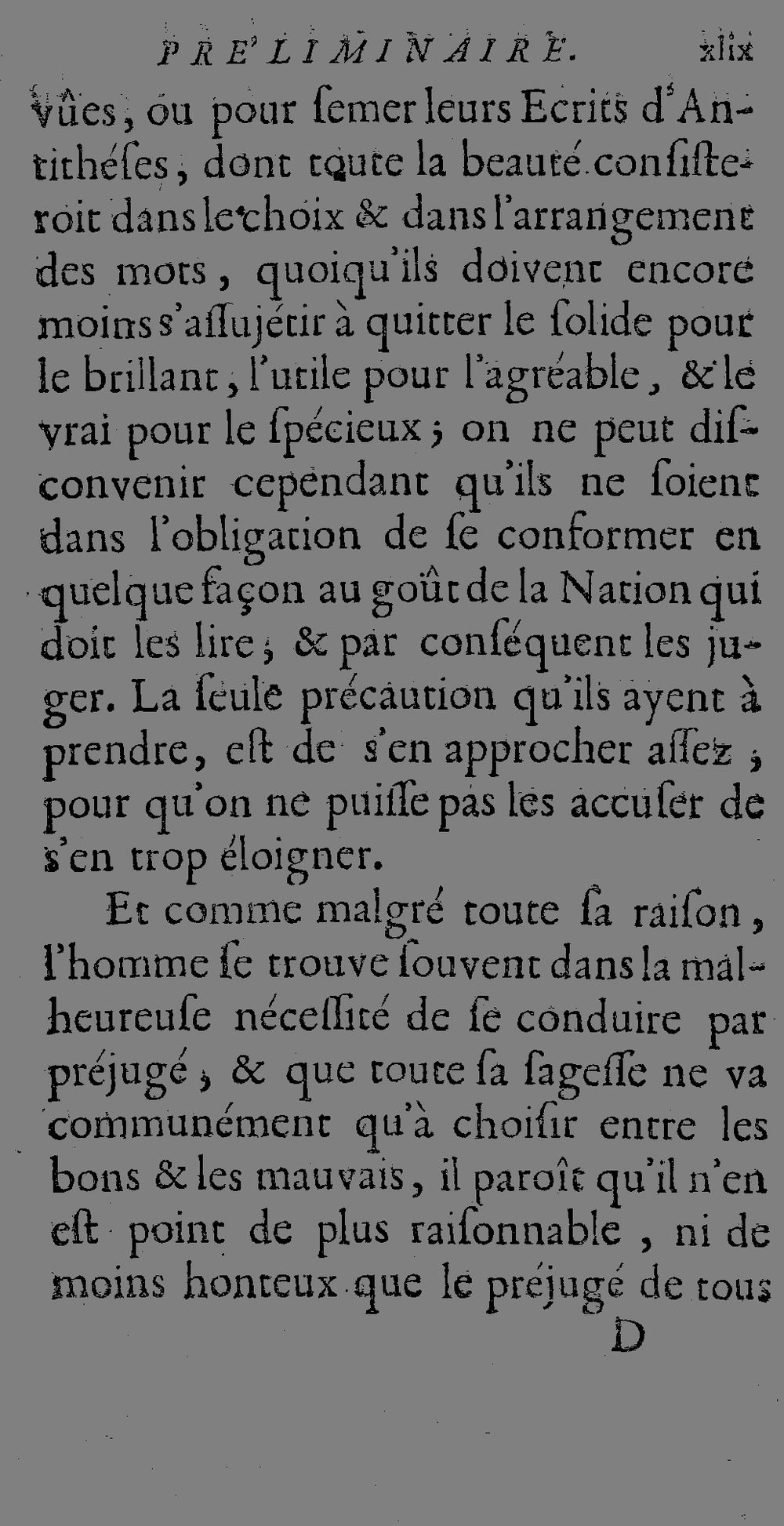 PRE'LIMINAIRE. xlix

vûes, ou pour ſemer leurs Ecrits d'Antithéſes, dont toute la beauté conſiſteroit dans le choix & dans l'arrangement des mots, quoiqu'ils doivent encore moins s'aſſujétir à quitter le ſolide pour le brillant, l'utile pour l'agréable, & le vrai pour le ſpécieux; on ne peut diſconvenir cependant qu'ils ne ſoient dans l'obligation de ſe conformer en quelque façon au goût de la Nation qui doit les lire, & par conſéquent les juger. La ſeule précaution qu'ils ayent à prendre, eſt de s'en approcher aſſez, pour qu'on ne puiſſe pas les accuſer de s'en trop éloigner.

Et comme malgré toute ſa raiſon, l'homme ſe trouve ſouvent dans la malheureuſe néceſſité de ſe conduire par préjugé, & que toute ſa ſageſſe ne va communément qu'à choiſir entre les bons & les mauvais, il paroît qu'il n'en eſt point de plus raiſonnable, ni de moins honteux que le préjugé de tous

D